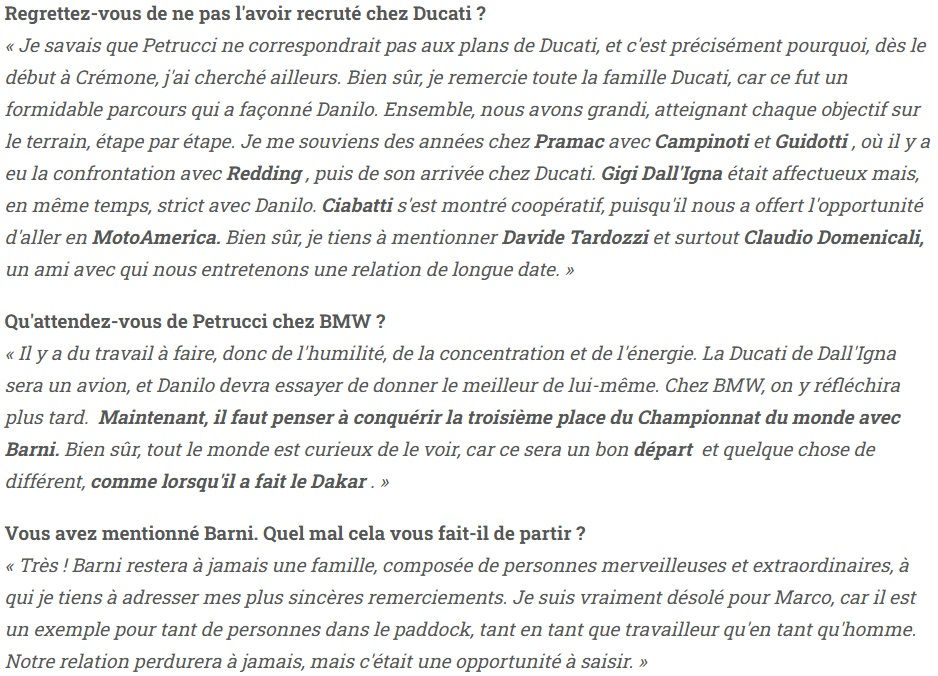 Regrettez-vous de ne pas l'avoir recruté chez Ducati ?
« Je savais que Petrucci ne correspondrait pas aux plans de Ducati, et c'est précisément pourquoi, dès le début à Crémone, j'ai cherché ailleurs. Bien sûr, je remercie toute la famille Ducati, car ce fut un formidable parcours qui a façonné Danilo. Ensemble, nous avons grandi, atteignant chaque objectif sur le terrain, étape par étape. Je me souviens des années chez Pramac avec Campinoti et Guidotti , où il y a eu la confrontation avec Redding , puis de son arrivée chez Ducati. Gigi Dall'Igna était affectueux mais, en même temps, strict avec Danilo. Ciabatti s'est montré coopératif, puisqu'il nous a offert l'opportunité d'aller en MotoAmerica. Bien sûr, je tiens à mentionner Davide Tardozzi et surtout Claudio Domenicali, un ami avec qui nous entretenons une relation de longue date. »

Qu'attendez-vous de Petrucci chez BMW ?
« Il y a du travail à faire, donc de l'humilité, de la concentration et de l'énergie. La Ducati de Dall'Igna sera un avion, et Danilo devra essayer de donner le meilleur de lui-même. Chez BMW, on y réfléchira plus tard. Maintenant, il faut penser à conquérir la troisième place du Championnat du monde avec Barni. Bien sûr, tout le monde est curieux de le voir, car ce sera un bon départ et quelque chose de différent, comme lorsqu'il a fait le Dakar . »

Vous avez mentionné Barni. Quel mal cela vous fait-il de partir ?
« Très ! Barni restera à jamais une famille, composée de personnes merveilleuses et extraordinaires, à qui je tiens à adresser mes plus sincères remerciements. Je suis vraiment désolé pour Marco, car il est un exemple pour tant de personnes dans le paddock, tant en tant que travailleur qu'en tant qu'homme. Notre relation perdurera à jamais, mais c'était une opportunité à saisir. »